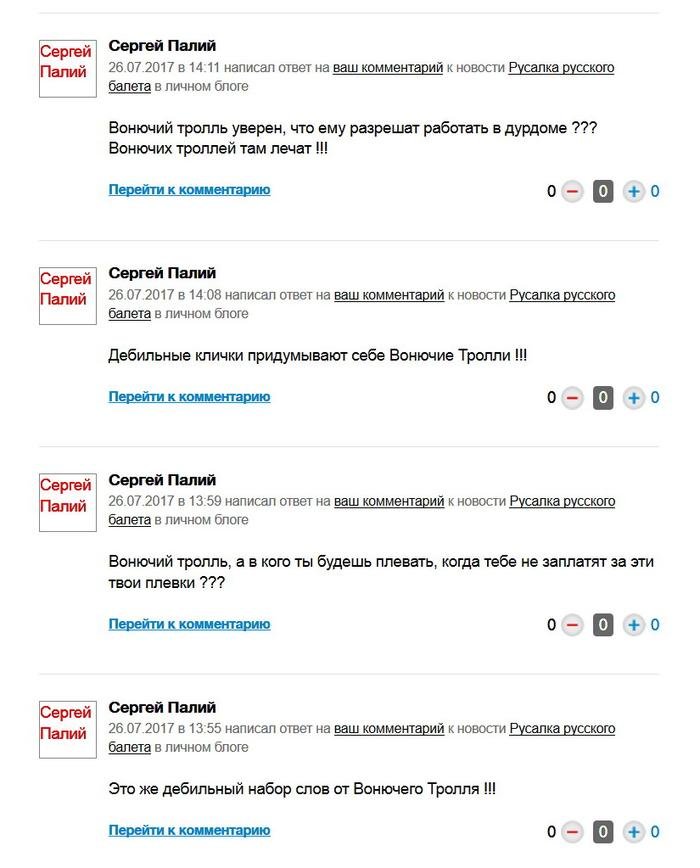 Сергей Палий

Сергей Палий
26.07.2017 в 14:11 написал ответ на ваш комментарий к новости Русалка русского балета в личном блоге

Вонючий тролль уверен, что ему разрешат работать в дурдоме ??? Вонючих троллей там лечат !!!

Перейти к комментарию

0 − 0 + 0

Сергей Палий

Сергей Палий
26.07.2017 в 14:08 написал ответ на ваш комментарий к новости Русалка русского балета в личном блоге

Дебильные клички придумывают себе Вонючие Тролли !!!

Перейти к комментарию

0 − 0 + 0

Сергей Палий

Сергей Палий
26.07.2017 в 13:59 написал ответ на ваш комментарий к новости Русалка русского балета в личном блоге

Вонючий тролль, а в кого ты будешь плевать, когда тебе не заплатят за эти твои плевки ???

Перейти к комментарию

0 − 0 + 0

Сергей Палий

Сергей Палий
26.07.2017 в 13:55 написал ответ на ваш комментарий к новости Русалка русского балета в личном блоге

Это же дебильный набор слов от Вонючего Тролля !!!

Перейти к комментарию

0 − 0 + 0